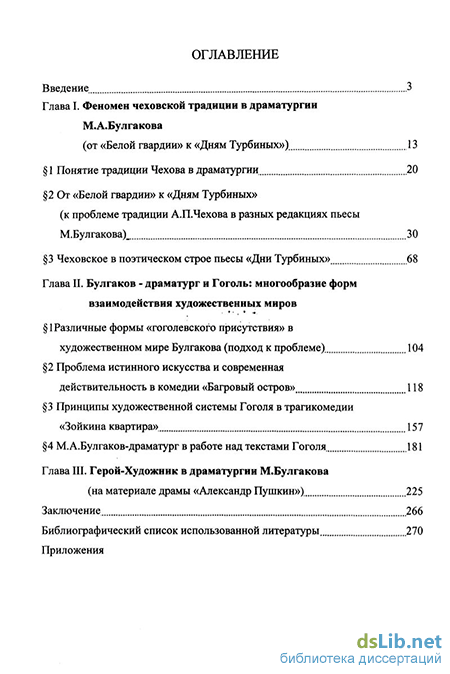 ОГЛАВЛЕНИЕ

Введение 3

Глава I. Феномен чеховской традиции в драматургии М.А.Булгакова (от «Белой гвардии» к «Дням Турбиных») 13

§1 Понятие традиции Чехова в драматургии 20

§2 От «Белой гвардии» к «Дням Турбиных» (к проблеме традиции А.П.Чехова в разных редакциях пьесы М.Булгакова) 30

§3 Чеховское в поэтическом строе пьесы «Дни Турбиных» 68

Глава II. Булгаков - драматург и Гоголь: многообразие форм взаимодействия художественных миров

§1Различные формы «гоголевского присутствия» в художественном мире Булгакова (подход к проблеме) 104

§2 Проблема истинного искусства и современная действительность в комедии «Багровый остров» 118

§3 Принципы художественной системы Гоголя в трагикомедии «Зойкина квартира» 157

§4 М.А.Булгаков-драматург в работе над текстами Гоголя 181

Глава III. Герой-Художник в драматургии М.Булгакова (на материале драмы «Александр Пушкин») 225

Заключение 266

Библиографический список использованной литературы 270

Приложения

dsLib.net
библиотека диссертаций